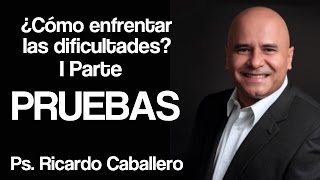 ¿Cómo enfrentar las dificultades?
I Parte

PRUEBAS

Ps. Ricardo Caballero